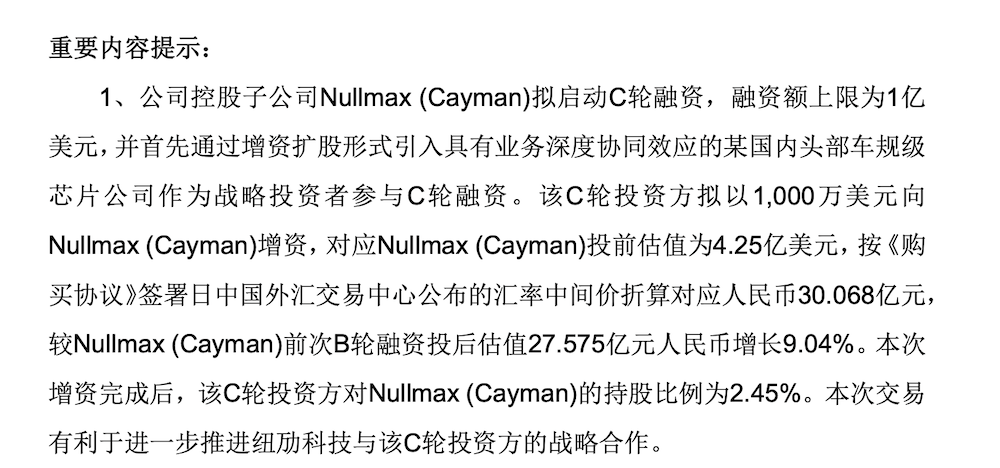 重要内容提示：

1、公司控股子公司Nullmax (Cayman)拟启动C轮融资，融资额上限为1亿美元，并首先通过增资扩股形式引入具有业务深度协同效应的某国内头部车规级芯片公司作为战略投资者参与C轮融资。该C轮投资方拟以1,000万美元向Nullmax (Cayman)增资，对应Nullmax (Cayman)投前估值为4.25亿美元，按《购买协议》签署日中国外汇交易中心公布的汇率中间价折算对应人民币30.068亿元，较Nullmax (Cayman)前次B轮融资投后估值27.575亿元人民币增长9.04%。本次增资完成后，该C轮投资方对Nullmax (Cayman)的持股比例为2.45%。本次交易有利于进一步推进纽劢科技与该C轮投资方的战略合作。